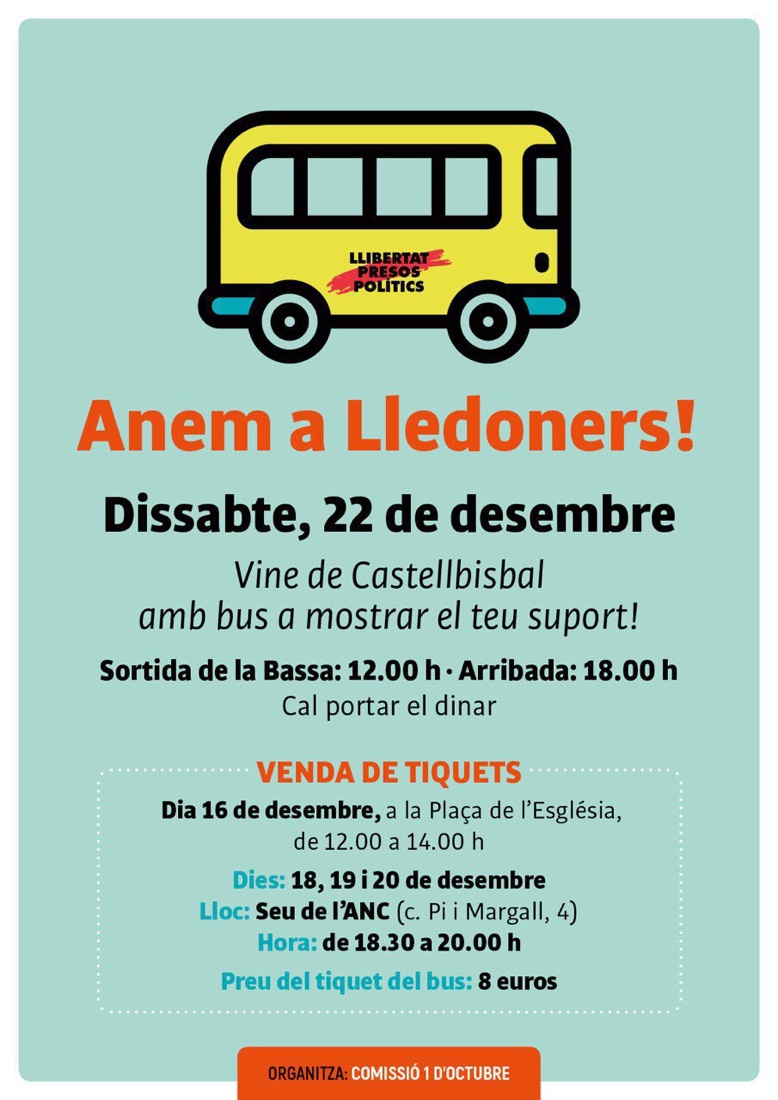 LLIBERTAT
PRESOS
POLÍTICS

Anem a Lledoners!

Dissabte, 22 de desembre

Vine de Castellbisbal
amb bus a mostrar el teu suport!

Sortida de la Bassa: 12.00 h · Arribada: 18.00 h
Cal portar el dinar

VENDA DE TIQUETS

Dia 16 de desembre, a la Plaça de l'Església, de 12.00 a 14.00 h

Dies: 18, 19 i 20 de desembre
Lloc: Seu de l'ANC (c. Pi i Margall, 4)
Hora: de 18.30 a 20.00 h

Preu del tiquet del bus: 8 euros

ORGANITZA: COMISSIÓ 1 D'OCTUBRE